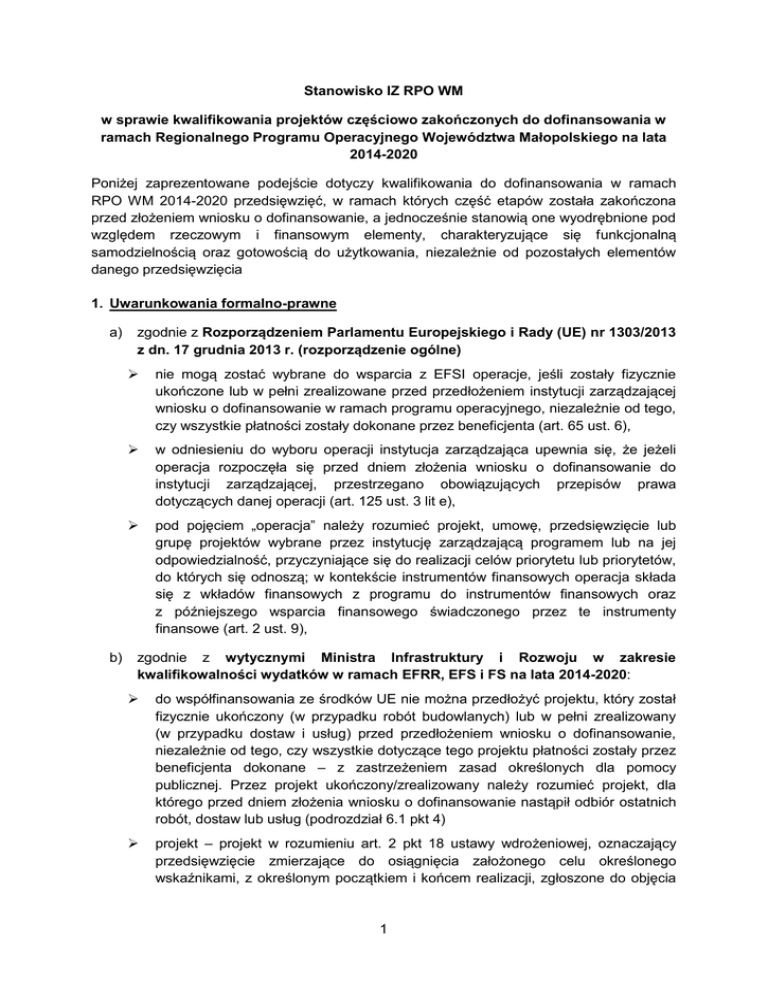 Stanowisko IZ RPO WM

w sprawie kwalifikowania projektów częściowo zakończonych do dofinansowania w ramach Regionalnego Programu Operacyjnego Województwa Małopolskiego na lata 2014-2020

Poniżej zaprezentowane podejście dotyczy kwalifikowania do dofinansowania w ramach RPO WM 2014-2020 przedsięwzięć, w ramach których część etapów została zakończona przed złożeniem wniosku o dofinansowanie, a jednocześnie stanowią one wyodrębnione pod względem rzeczowym i finansowym elementy, charakteryzujące się funkcjonalną samodzielnością oraz gotowością do użytkowania, niezależnie od pozostałych elementów danego przedsięwzięcia

1. Uwarunkowania formalno-prawne

a) zgodnie z Rozporządzeniem Parlamentu Europejskiego i Rady (UE) nr 1303/2013 z dn. 17 grudnia 2013 r. (rozporządzenie ogólne)

➢ nie mogą zostać wybrane do wsparcia z EFSI operacje, jeśli zostały fizycznie ukończone lub w pełni zrealizowane przed przedłożeniem instytucji zarządzającej wniosku o dofinansowanie w ramach programu operacyjnego, niezależnie od tego, czy wszystkie płatności zostały dokonane przez beneficjenta (art. 65 ust. 6),

➢ w odniesieniu do wyboru operacji instytucja zarządzająca upewnia się, że jeżeli operacja rozpoczęła się przed dniem złożenia wniosku o dofinansowanie do instytucji zarządzającej, przestrzegano obowiązujących przepisów prawa dotyczących danej operacji (art. 125 ust. 3 lit e),

➢ pod pojęciem „operacja" należy rozumieć projekt, umowę, przedsięwzięcie lub grupę projektów wybrane przez instytucję zarządzającą programem lub na jej odpowiedzialność, przyczyniające się do realizacji celów priorytetu lub priorytetów, do których się odnoszą; w kontekście instrumentów finansowych operacja składa się z wkładów finansowych z programu do instrumentów finansowych oraz z późniejszego wsparcia finansowego świadczonego przez te instrumenty finansowe (art. 2 ust. 9),

b) zgodnie z wytycznymi Ministra Infrastruktury i Rozwoju w zakresie kwalifikowalności wydatków w ramach EFRR, EFS i FS na lata 2014-2020:

➢ do współfinansowania ze środków UE nie można przedłożyć projektu, który został fizycznie ukończony (w przypadku robót budowlanych) lub w pełni zrealizowany (w przypadku dostaw i usług) przed przedłożeniem wniosku o dofinansowanie, niezależnie od tego, czy wszystkie dotyczące tego projektu płatności zostały przez beneficjenta dokonane – z zastrzeżeniem zasad określonych dla pomocy publicznej. Przez projekt ukończony/zrealizowany należy rozumieć projekt, dla którego przed dniem złożenia wniosku o dofinansowanie nastąpił odbiór ostatnich robót, dostaw lub usług (podrozdział 6.1 pkt 4)

➢ projekt – projekt w rozumieniu art. 2 pkt 18 ustawy wdrożeniowej, oznaczający przedsięwzięcie zmierzające do osiągnięcia założonego celu określonego wskaźnikami, z określonym początkiem i końcem realizacji, zgłoszone do objęcia

1